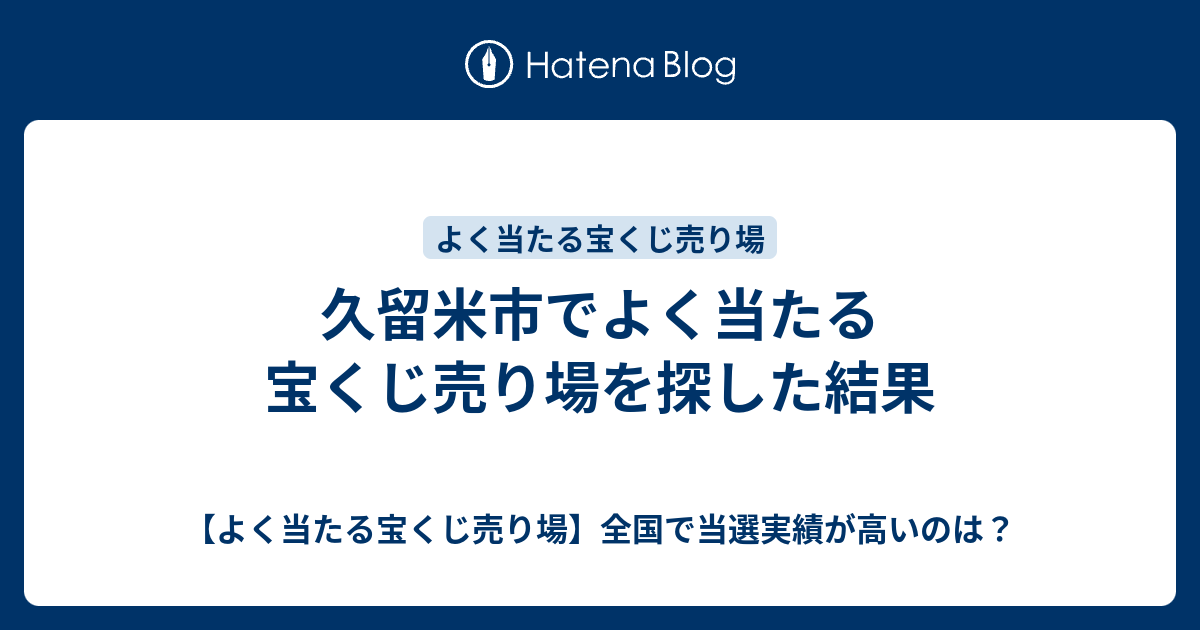 Hatena Blog

よく当たる宝くじ売り場

久留米市でよく当たる宝くじ売り場を探した結果

【よく当たる宝くじ売り場】全国で当選実績が高いのは？